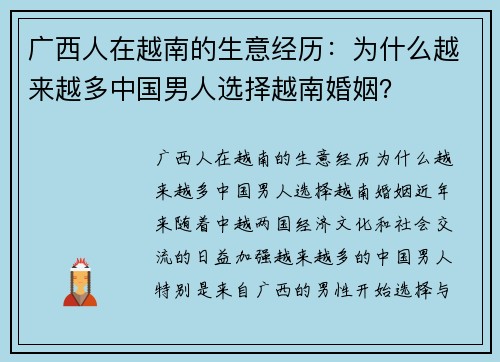 广西人在越南的生意经历：为什么越来越多中国男人选择越南婚姻?

广西人在越南的生意经历为什么越来越多中国男人选择越南婚姻近年来随着中越两国经济文化和社会交流的日益加强越来越多的中国男人特别是来自广西的男性开始选择与